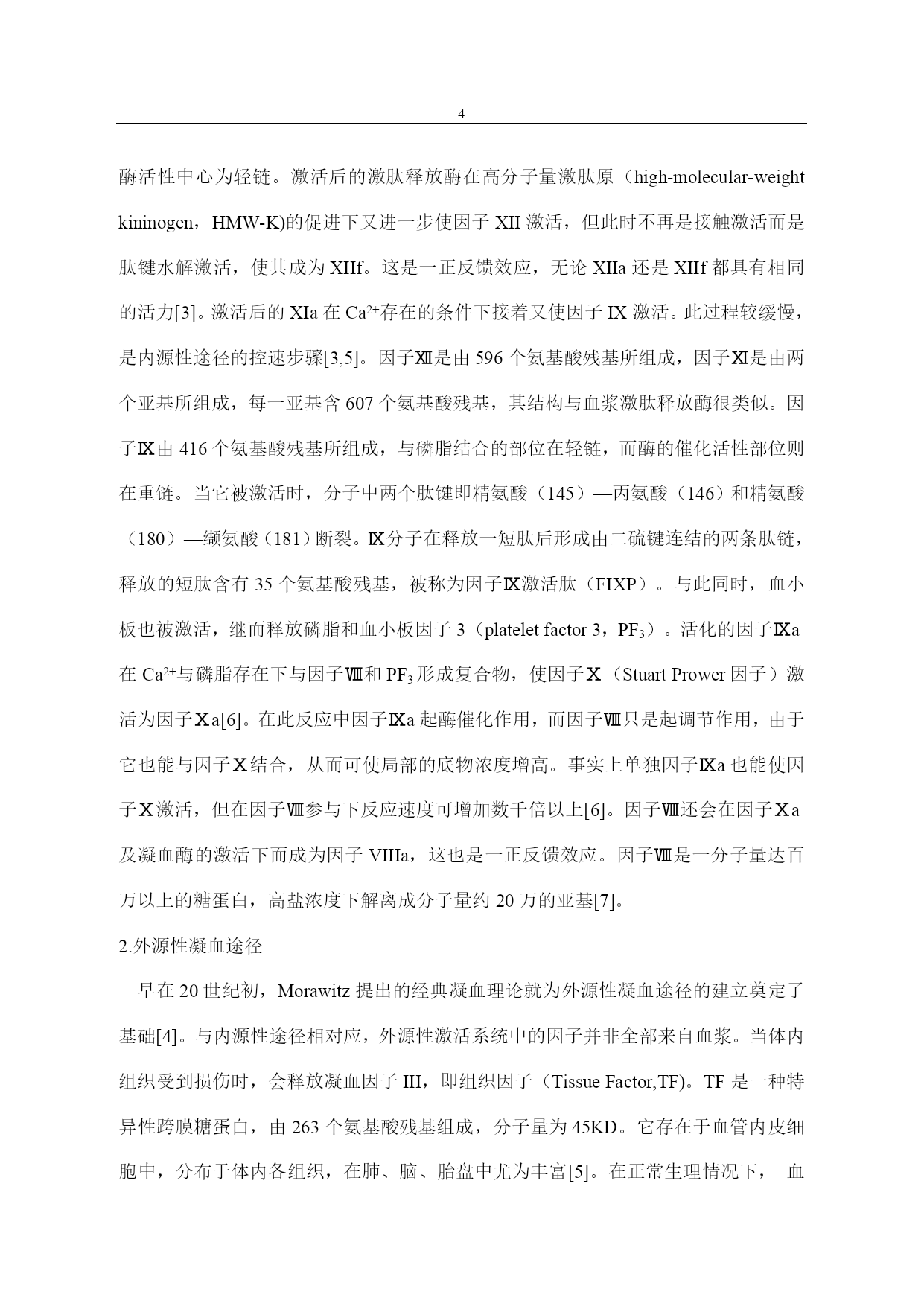 4

酶活性中心为轻链。激活后的激肽释放酶在高分子量激肽原（high-molecular-weight kininogen，HMW-K)的促进下又进一步使因子 XII 激活，但此时不再是接触激活而是肽键水解激活，使其成为 XIIf。这是一正反馈效应，无论 XIIa 还是 XIIf 都具有相同的活力[3]。激活后的 XIa 在 $Ca^{2+}$存在的条件下接着又使因子 IX 激活。此过程较缓慢，是内源性途径的控速步骤[3,5]。因子Ⅻ是由 596 个氨基酸残基所组成，因子Ⅺ是由两个亚基所组成，每一亚基含 607 个氨基酸残基，其结构与血浆激肽释放酶很类似。因子Ⅸ由 416 个氨基酸残基所组成，与磷脂结合的部位在轻链，而酶的催化活性部位则在重链。当它被激活时，分子中两个肽键即精氨酸（145）—丙氨酸（146）和精氨酸（180）—缬氨酸（181）断裂。Ⅸ分子在释放一短肽后形成由二硫键连结的两条肽链，释放的短肽含有 35 个氨基酸残基，被称为因子Ⅸ激活肽（FIXP）。与此同时，血小板也被激活，继而释放磷脂和血小板因子 3（platelet factor 3，$PF_3$）。活化的因子Ⅸa 在 $Ca^{2+}$与磷脂存在下与因子Ⅷ和 $PF_3$ 形成复合物，使因子Ⅹ（Stuart Prower 因子）激活为因子Ⅹa[6]。在此反应中因子Ⅸa 起酶催化作用，而因子Ⅷ只是起调节作用，由于它也能与因子Ⅹ结合，从而可使局部的底物浓度增高。事实上单独因子Ⅸa 也能使因子Ⅹ激活，但在因子Ⅷ参与下反应速度可增加数千倍以上[6]。因子Ⅷ还会在因子Ⅹa 及凝血酶的激活下而成为因子 VIIIa，这也是一正反馈效应。因子Ⅷ是一分子量达百万以上的糖蛋白，高盐浓度下解离成分子量约 20 万的亚基[7]。

2.外源性凝血途径

早在 20 世纪初，Morawitz 提出的经典凝血理论就为外源性凝血途径的建立奠定了基础[4]。与内源性途径相对应，外源性激活系统中的因子并非全部来自血浆。当体内组织受到损伤时，会释放凝血因子 III，即组织因子（Tissue Factor,TF)。TF 是一种特异性跨膜糖蛋白，由 263 个氨基酸残基组成，分子量为 45KD。它存在于血管内皮细胞中，分布于体内各组织，在肺、脑、胎盘中尤为丰富[5]。在正常生理情况下， 血